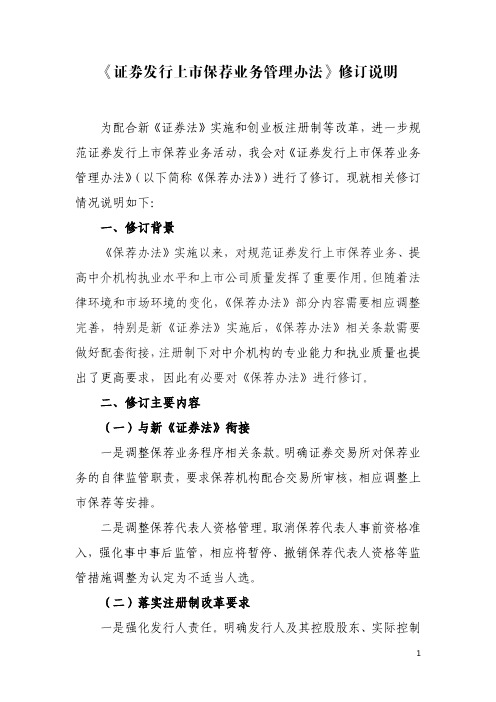 《证券发行上市保荐业务管理办法》修订说明

为配合新《证券法》实施和创业板注册制等改革，进一步规范证券发行上市保荐业务活动，我会对《证券发行上市保荐业务管理办法》（以下简称《保荐办法》）进行了修订。现就相关修订情况说明如下：

一、修订背景

《保荐办法》实施以来，对规范证券发行上市保荐业务、提高中介机构执业水平和上市公司质量发挥了重要作用。但随着法律环境和市场环境的变化，《保荐办法》部分内容需要相应调整完善，特别是新《证券法》实施后，《保荐办法》相关条款需要做好配套衔接，注册制下对中介机构的专业能力和执业质量也提出了更高要求，因此有必要对《保荐办法》进行修订。

二、修订主要内容

（一）与新《证券法》衔接

一是调整保荐业务程序相关条款。明确证券交易所对保荐业务的自律监管职责，要求保荐机构配合交易所审核，相应调整上市保荐等安排。

二是调整保荐代表人资格管理。取消保荐代表人事前资格准入，强化事中事后监管，相应将暂停、撤销保荐代表人资格等监管措施调整为认定为不适当人选。

（二）落实注册制改革要求

一是强化发行人责任。明确发行人及其控股股东、实际控制

1